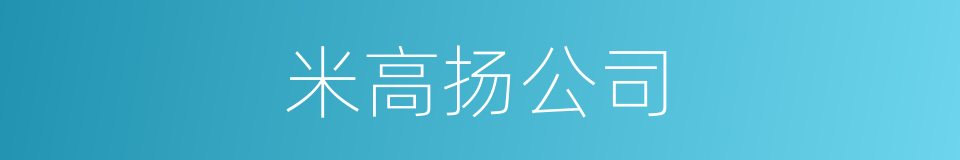 米高扬公司